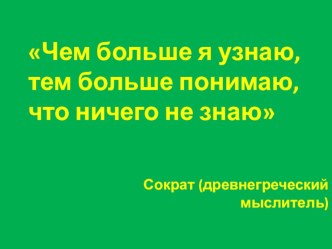 «Чем больше я узнаю, тем больше понимаю, что ничего не знаю»

Сократ (древнегреческий мыслитель)